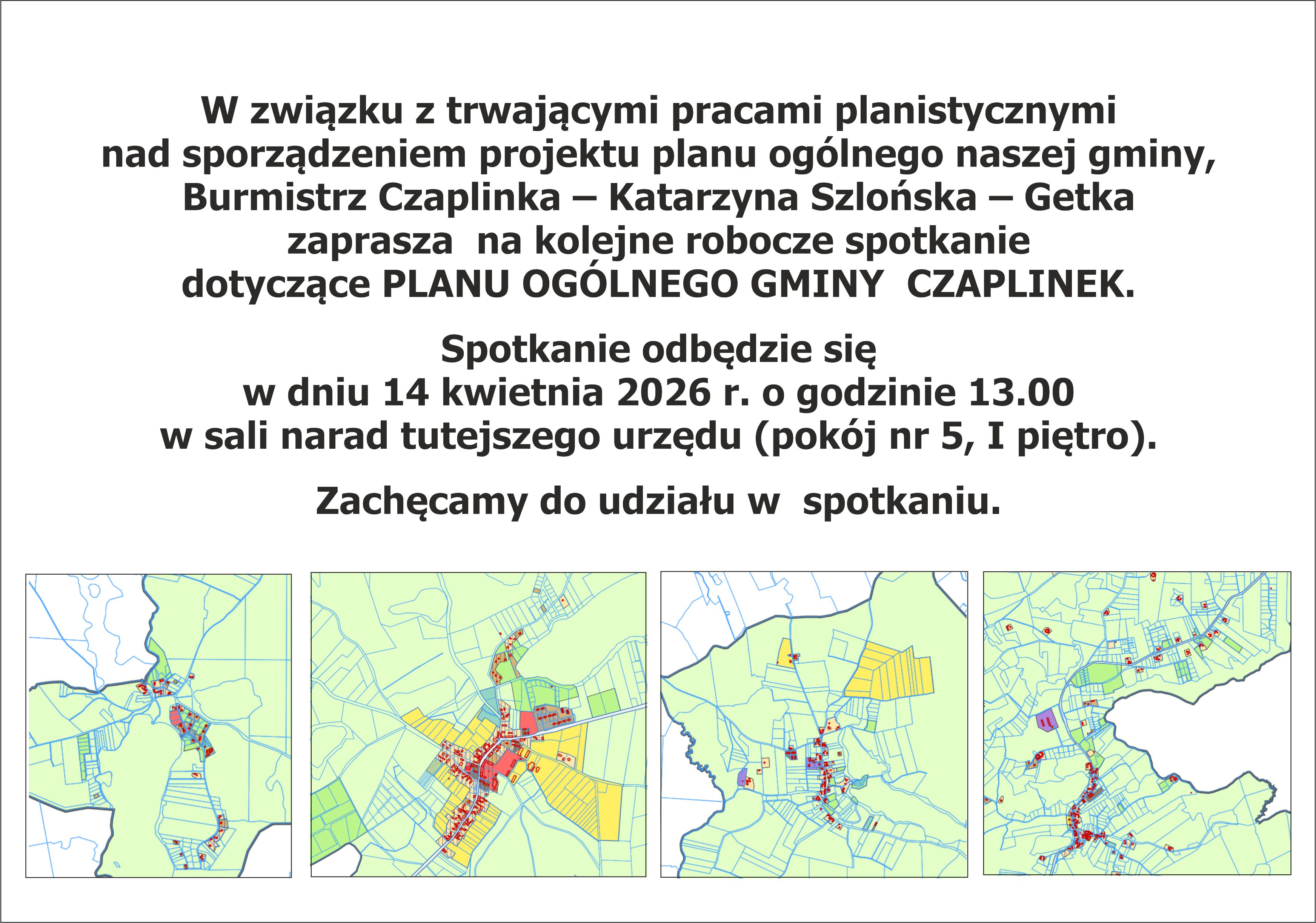 W związku z trwającymi pracami planistycznymi nad sporządzeniem projektu planu ogólnego naszej gminy, Burmistrz Czaplinka – Katarzyna Szlońska – Getka zaprasza na kolejne robocze spotkanie dotyczące PLANU OGÓLNEGO GMINY CZAPLINEK.

Spotkanie odbędzie się w dniu 14 kwietnia 2026 r. o godzinie 13.00 w sali narad tutejszego urzędu (pokój nr 5, I piętro).

Zachęcamy do udziału w spotkaniu.